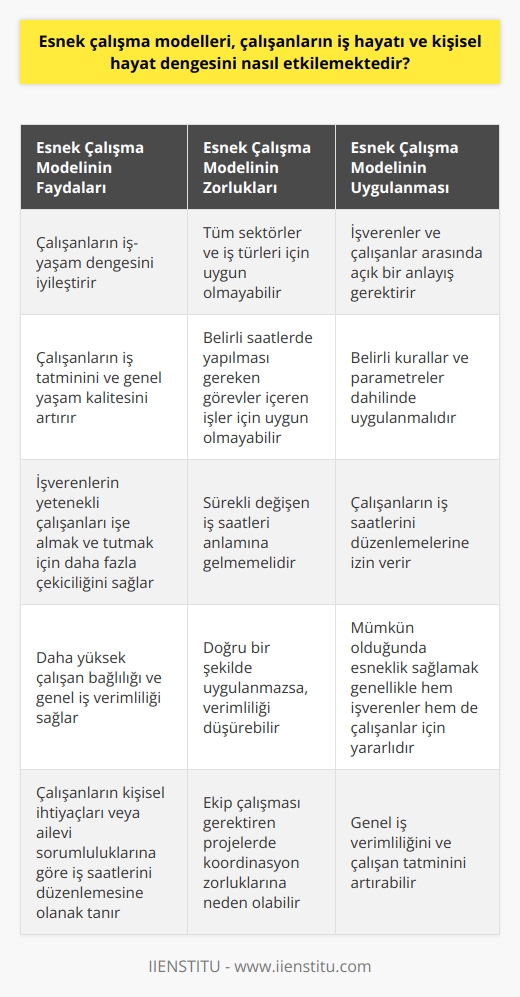 Esnek çalışma modelleri, çalışanların iş hayatı ve kişisel hayat dengesini nasıl etkilemektedir?

| Esnek Çalışma Modelinin Faydaları | Esnek Çalışma Modelinin Zorlukları | Esnek Çalışma Modelinin Uygulanması |
|---|---|---|
| Çalışanların iş-yaşam dengesini iyileştirir | Tüm sektörler ve iş türleri için uygun olmayabilir | İşverenler ve çalışanlar arasında açık bir anlayış gerektirir |
| Çalışanların iş tatminini ve genel yaşam kalitesini artırır | Belirli saatlerde yapılması gereken görevler içeren işler için uygun olmayabilir | Belirli kurallar ve parametreler dahilinde uygulanmalıdır |
| İşverenlerin yetenekli çalışanları işe almak ve tutmak için daha fazla çekiciliğini sağlar | Sürekli değişen iş saatleri anlamına gelmemelidir | Çalışanların iş saatlerini düzenlemelerine izin verir |
| Daha yüksek çalışan bağlılığı ve genel iş verimliliği sağlar | Doğru bir şekilde uygulanmazsa, verimliliği düşürebilir | Mümkün olduğunda esneklik sağlamak genellikle hem işverenler hem de çalışanlar için yararlıdır |
| Çalışanların kişisel ihtiyaçları veya ailevi sorumluluklarına göre iş saatlerini düzenlemesine olanak tanır | Ekip çalışması gerektiren projelerde koordinasyon zorluklarına neden olabilir | Genel iş verimliliğini ve çalışan tatminini artırabilir |

IIENSTITU - www.iienstitu.com